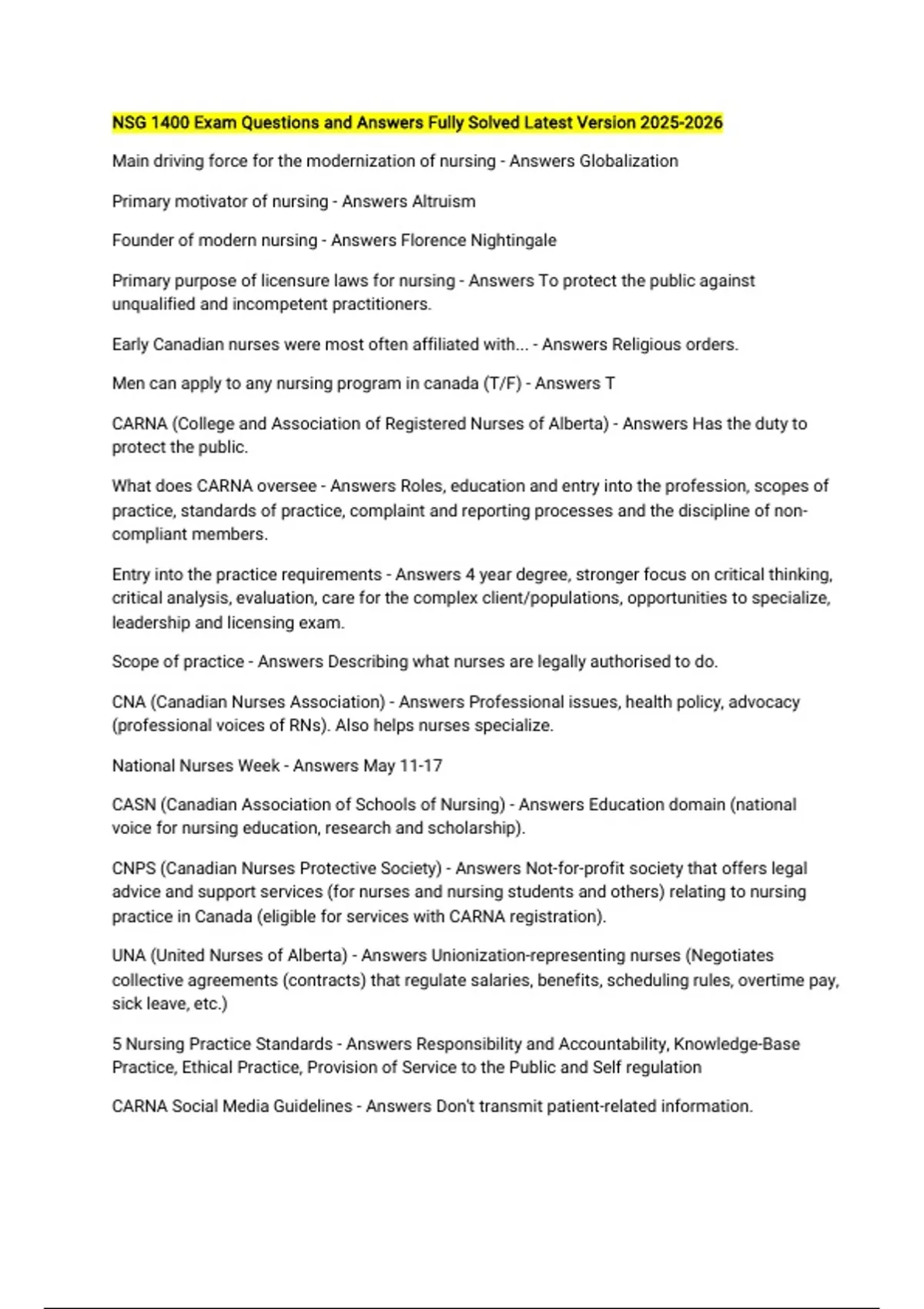 NSG 1400 Exam Questions and Answers Fully Solved Latest Version 2025-2026

Main driving force for the modernization of nursing - Answers Globalization

Primary motivator of nursing - Answers Altruism

Founder of modern nursing - Answers Florence Nightingale

Primary purpose of licensure laws for nursing - Answers To protect the public against unqualified and incompetent practitioners.

Early Canadian nurses were most often affiliated with... - Answers Religious orders.

Men can apply to any nursing program in canada (T/F) - Answers T

CARNA (College and Association of Registered Nurses of Alberta) - Answers Has the duty to protect the public.

What does CARNA oversee - Answers Roles, education and entry into the profession, scopes of practice, standards of practice, complaint and reporting processes and the discipline of non-compliant members.

Entry into the practice requirements - Answers 4 year degree, stronger focus on critical thinking, critical analysis, evaluation, care for the complex client/populations, opportunities to specialize, leadership and licensing exam.

Scope of practice - Answers Describing what nurses are legally authorised to do.

CNA (Canadian Nurses Association) - Answers Professional issues, health policy, advocacy (professional voices of RNs). Also helps nurses specialize.

National Nurses Week - Answers May 11-17

CASN (Canadian Association of Schools of Nursing) - Answers Education domain (national voice for nursing education, research and scholarship).

CNPS (Canadian Nurses Protective Society) - Answers Not-for-profit society that offers legal advice and support services (for nurses and nursing students and others) relating to nursing practice in Canada (eligible for services with CARNA registration).

UNA (United Nurses of Alberta) - Answers Unionization-representing nurses (Negotiates collective agreements (contracts) that regulate salaries, benefits, scheduling rules, overtime pay, sick leave, etc.)

5 Nursing Practice Standards - Answers Responsibility and Accountability, Knowledge-Base Practice, Ethical Practice, Provision of Service to the Public and Self regulation

CARNA Social Media Guidelines - Answers Don't transmit patient-related information.